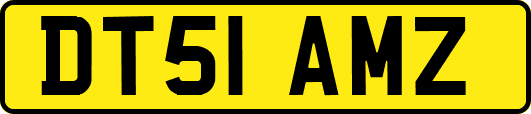 DT51 AMZ